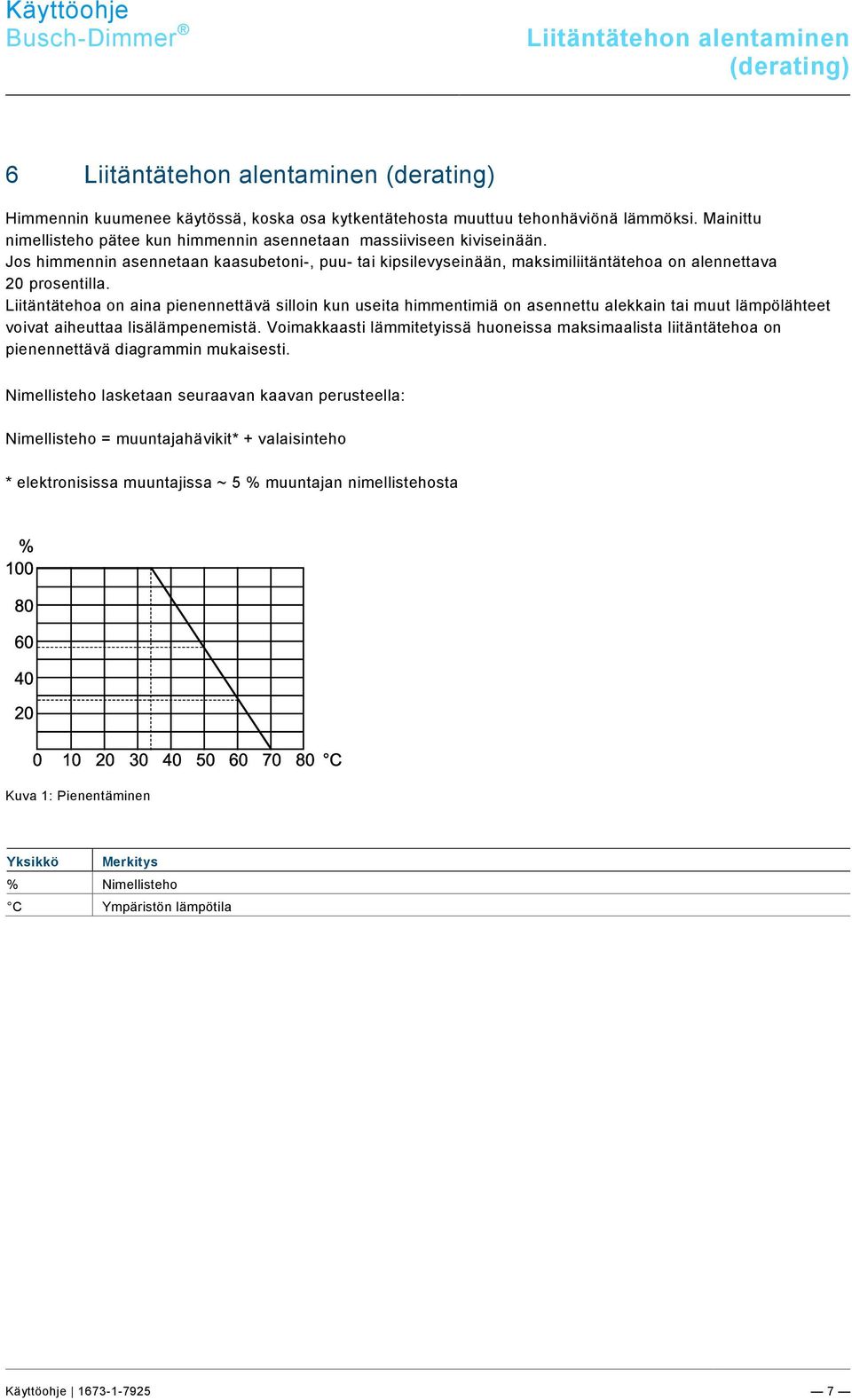 Käyttöohje
Busch-Dimmer®

Liitäntätehon alentaminen (derating)

6 Liitäntätehon alentaminen (derating)

Himmennin kuumenee käytössä, koska osa kytkentätehosta muuttuu tehonhäviönä lämmöksi. Mainittu nimellisteho pätee kun himmennin asennetaan massiiviseen kiviseinään.
Jos himmennin asennetaan kaasubetoni-, puu- tai kipsilevyseinään, maksimiliitäntätehoa on alennettava 20 prosentilla.
Liitäntätehoa on aina pienennettävä silloin kun useita himmentimiä on asennettu alekkain tai muut lämpölähteet voivat aiheuttaa lisälämpenemistä. Voimakkaasti lämmitetyissä huoneissa maksimaalista liitäntätehoa on pienennettävä diagrammin mukaisesti.

Nimellisteho lasketaan seuraavan kaavan perusteella:

Nimellisteho = muuntajahävikit* + valaisinteho

* elektronisissa muuntajissa ~ 5 % muuntajan nimellistehosta

%
100
80
60
40
20
0 10 20 30 40 50 60 70 80 °C

Kuva 1: Pienentäminen

| Yksikkö | Merkitys |
|---|---|
| % | Nimellisteho |
| °C | Ympäristön lämpötila |

Käyttöohje | 1673-1-7925 — 7 —